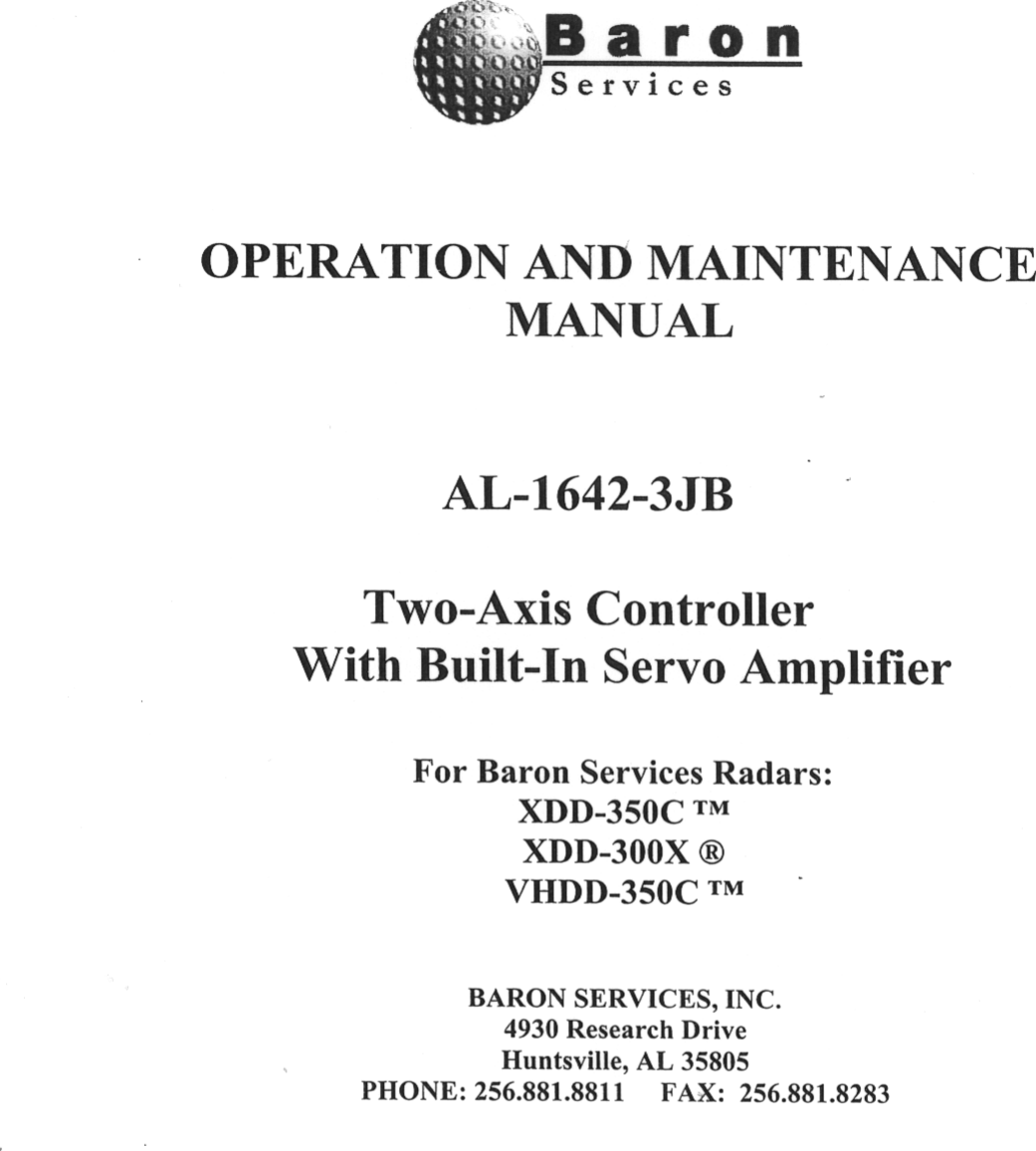 Baron
Services

OPERATION AND MAINTENANCE MANUAL

AL-1642-3JB

Two-Axis Controller
With Built-In Servo Amplifier

For Baron Services Radars:
XDD-350C ™
XDD-300X ®
VHDD-350C ™

BARON SERVICES, INC.
4930 Research Drive
Huntsville, AL 35805
PHONE: 256.881.8811 FAX: 256.881.8283